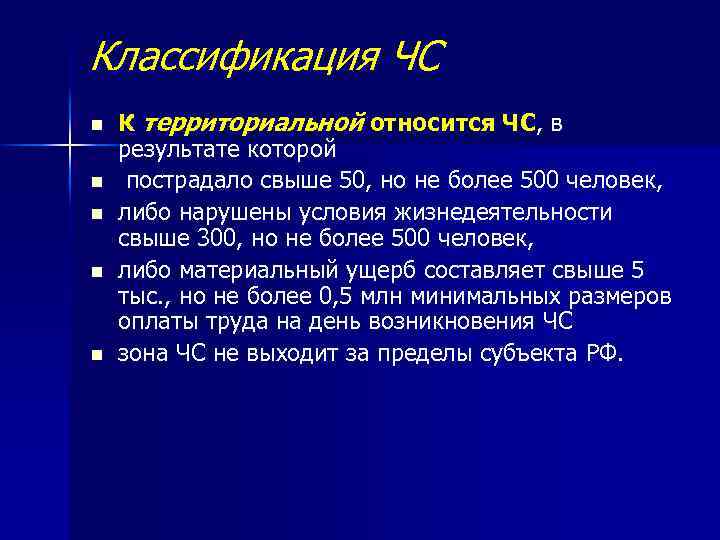 Классификация ЧС

- К территориальной относится ЧС, в результате которой
- пострадало свыше 50, но не более 500 человек,
- либо нарушены условия жизнедеятельности свыше 300, но не более 500 человек,
- либо материальный ущерб составляет свыше 5 тыс., но не более 0,5 млн минимальных размеров оплаты труда на день возникновения ЧС
- зона ЧС не выходит за пределы субъекта РФ.